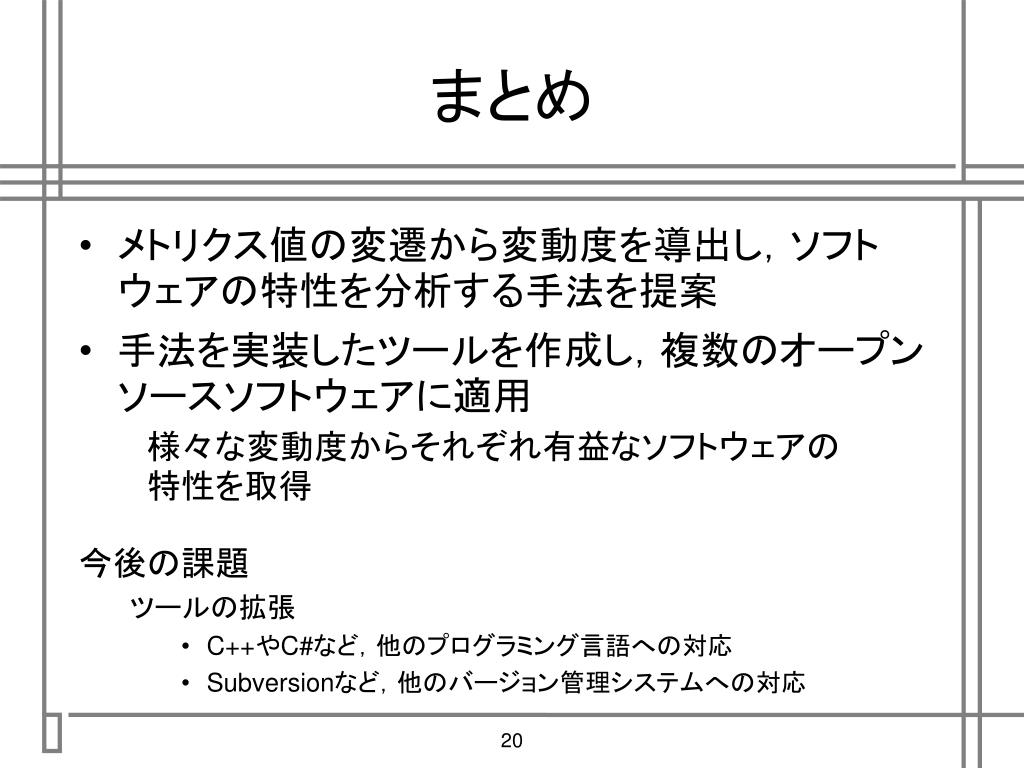 まとめ

• メトリクス値の変遷から変動度を導出し，ソフトウェアの特性を分析する手法を提案

• 手法を実装したツールを作成し，複数のオープンソースソフトウェアに適用

様々な変動度からそれぞれ有益なソフトウェアの特性を取得

今後の課題

ツールの拡張

• C++やC#など，他のプログラミング言語への対応
• Subversionなど，他のバージョン管理システムへの対応

20